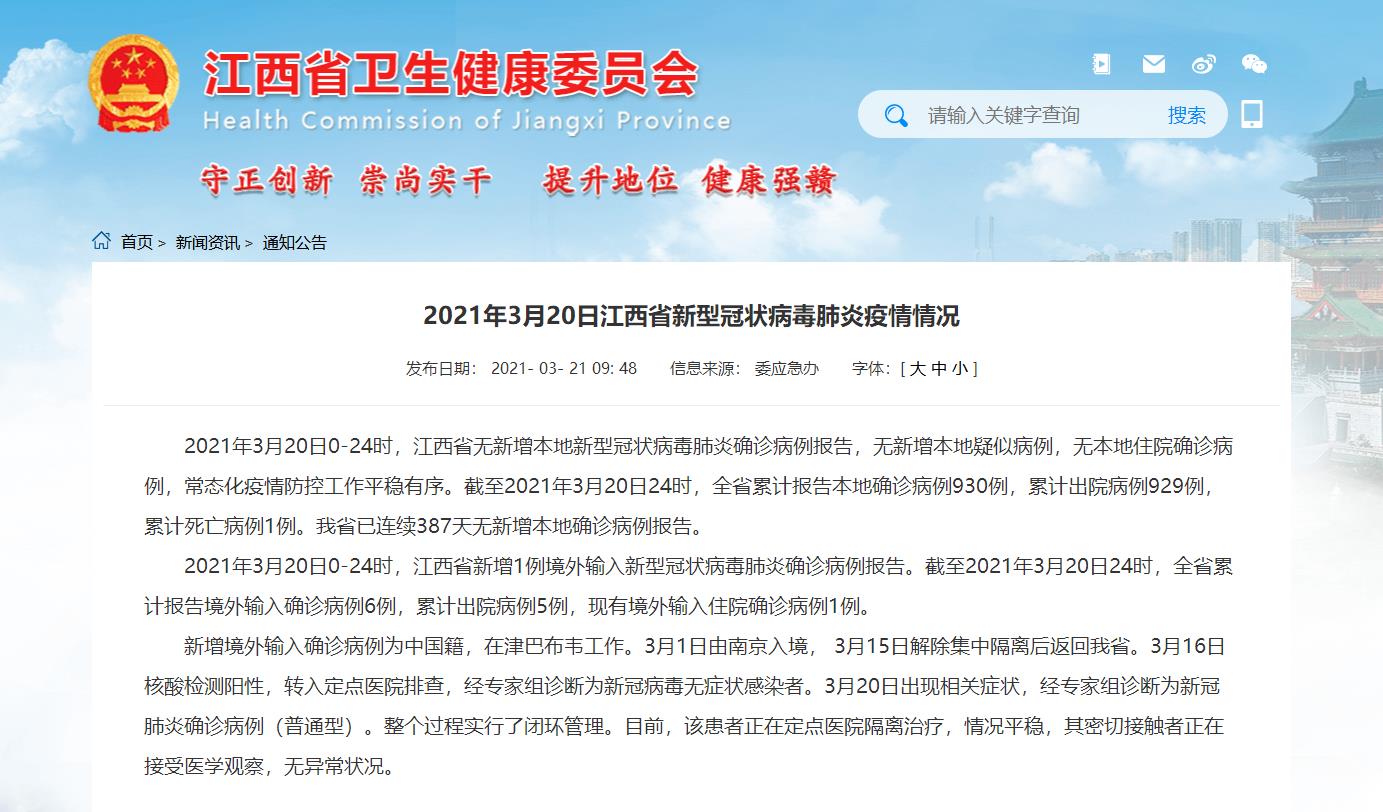 江西省卫生健康委员会
Health Commission of Jiangxi Province

请输入关键字查询 搜索

守正创新 崇尚实干 提升地位 健康强赣

首页 > 新闻资讯 > 通知公告

2021年3月20日江西省新型冠状病毒肺炎疫情情况

发布日期： 2021- 03- 21 09: 48 信息来源： 委应急办 字体：[ 大 中 小 ]

2021年3月20日0-24时，江西省无新增本地新型冠状病毒肺炎确诊病例报告，无新增本地疑似病例，无本地住院确诊病例，常态化疫情防控工作平稳有序。截至2021年3月20日24时，全省累计报告本地确诊病例930例，累计出院病例929例，累计死亡病例1例。我省已连续387天无新增本地确诊病例报告。

2021年3月20日0-24时，江西省新增1例境外输入新型冠状病毒肺炎确诊病例报告。截至2021年3月20日24时，全省累计报告境外输入确诊病例6例，累计出院病例5例，现有境外输入住院确诊病例1例。

新增境外输入确诊病例为中国籍，在津巴布韦工作。3月1日由南京入境， 3月15日解除集中隔离后返回我省。3月16日核酸检测阳性，转入定点医院排查，经专家组诊断为新冠病毒无症状感染者。3月20日出现相关症状，经专家组诊断为新冠肺炎确诊病例（普通型）。整个过程实行了闭环管理。目前，该患者正在定点医院隔离治疗，情况平稳，其密切接触者正在接受医学观察，无异常状况。